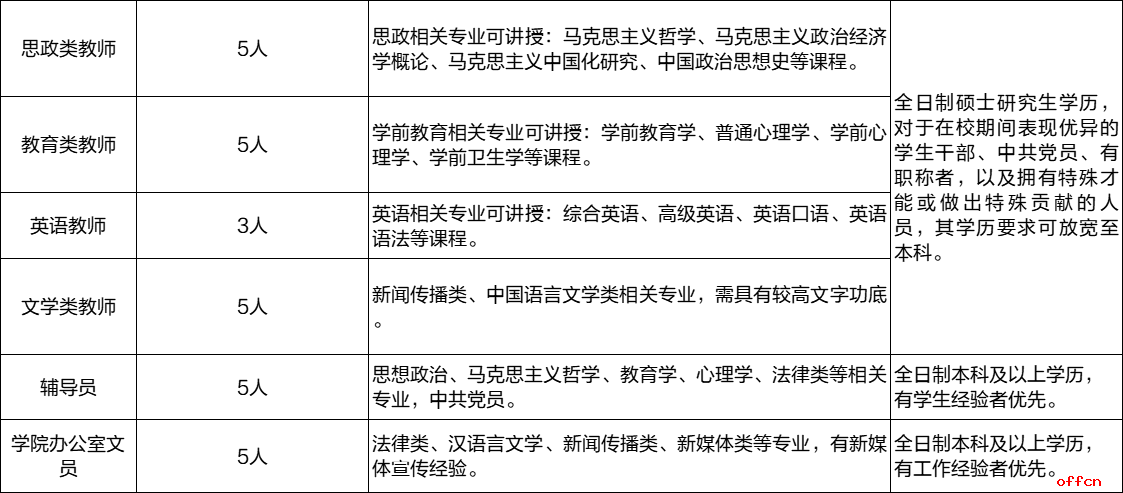 | 思政类教师 | 5人 | 思政相关专业可讲授：马克思主义哲学、马克思主义政治经济学概论、马克思主义中国化研究、中国政治思想史等课程。 | 全日制硕士研究生学历，对于在校期间表现优异的学生干部、中共党员、有职称者，以及拥有特殊才能或做出特殊贡献的人员，其学历要求可放宽至本科。 |
|---|---|---|---|
| 教育类教师 | 5人 | 学前教育相关专业可讲授：学前教育学、普通心理学、学前心理学、学前卫生学等课程。 | |
| 英语教师 | 3人 | 英语相关专业可讲授：综合英语、高级英语、英语口语、英语语法等课程。 | |
| 文学类教师 | 5人 | 新闻传播类、中国语言文学类相关专业，需具有较高文字功底。 | |
| 辅导员 | 5人 | 思想政治、马克思主义哲学、教育学、心理学、法律类等相关专业，中共党员。 | 全日制本科及以上学历，有学生经验者优先。 |
| 学院办公室文员 | 5人 | 法律类、汉语言文学、新闻传播类、新媒体类等专业，有新媒体宣传经验。 | 全日制本科及以上学历，有工作经验者优先。 |

offcn